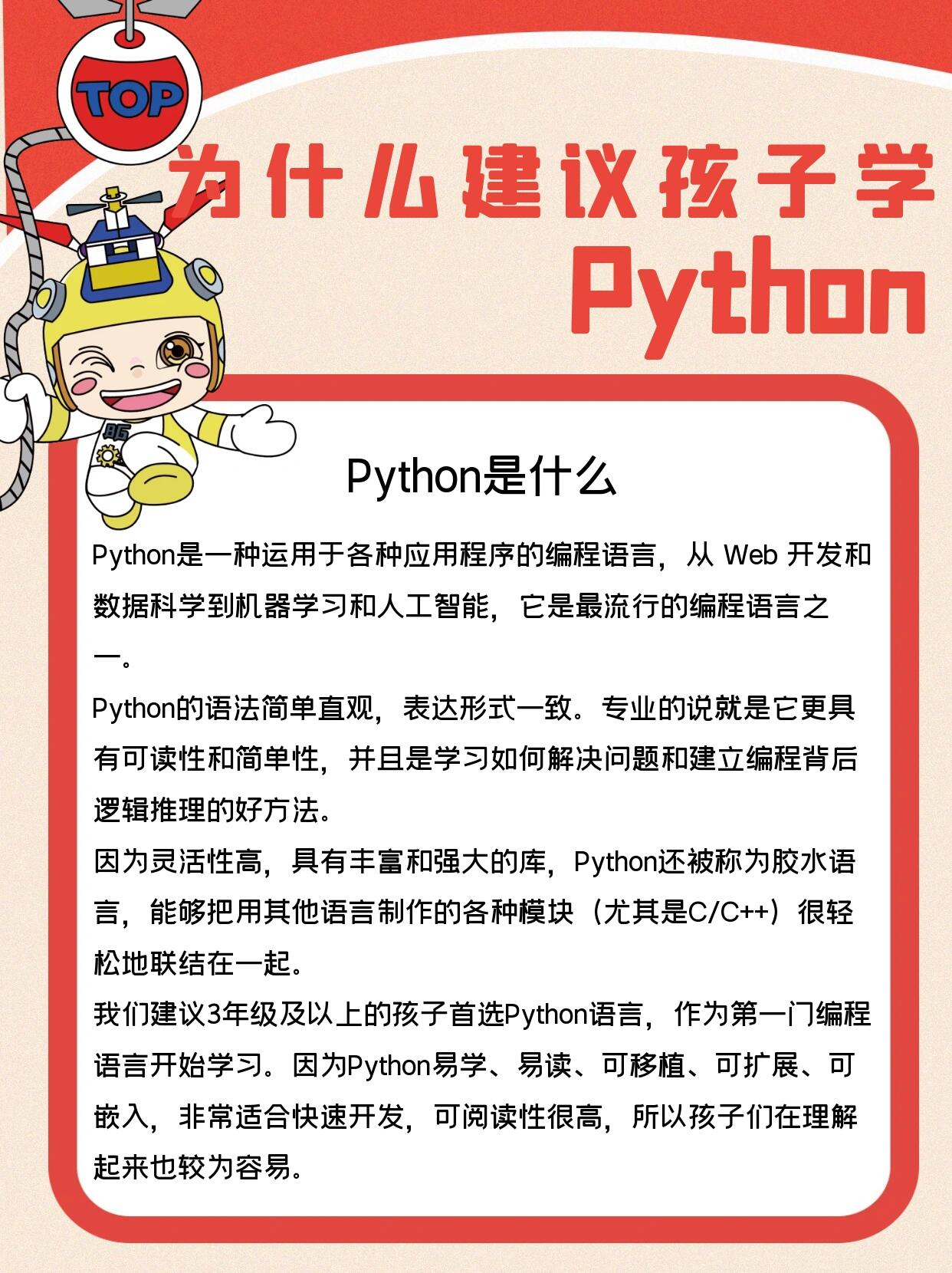 TOP

为什么建议孩子学
Python

Python是什么

Python是一种运用于各种应用程序的编程语言，从 Web 开发和数据科学到机器学习和人工智能，它是最流行的编程语言之一。

Python的语法简单直观，表达形式一致。专业的说就是它更具有可读性和简单性，并且是学习如何解决问题和建立编程背后逻辑推理的好方法。

因为灵活性高，具有丰富和强大的库，Python还被称为胶水语言，能够把用其他语言制作的各种模块（尤其是C/C++）很轻松地联结在一起。

我们建议3年级及以上的孩子首选Python语言，作为第一门编程语言开始学习。因为Python易学、易读、可移植、可扩展、可嵌入，非常适合快速开发，可阅读性很高，所以孩子们在理解起来也较为容易。